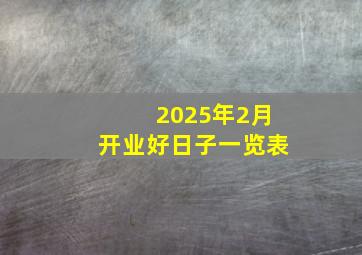 2025年2月
开业好日子一览表